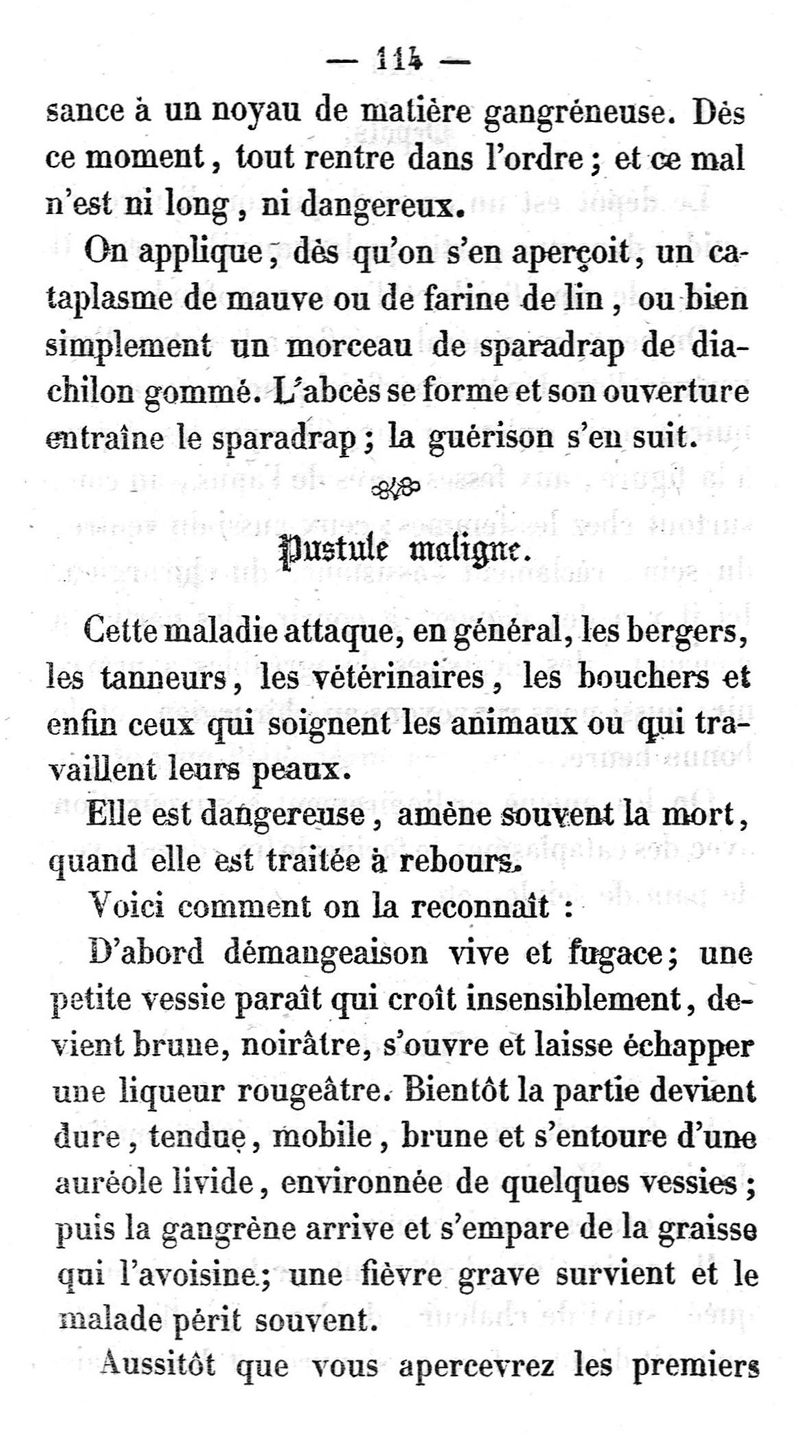 — 114 —

sance à un noyau de matière gangréneuse. Dès ce moment, tout rentre dans l'ordre; et ce mal n'est ni long, ni dangereux.

On applique, dès qu'on s'en aperçoit, un cataplasme de mauve ou de farine de lin, ou bien simplement un morceau de sparadrap de diachilon gommé. L'abcès se forme et son ouverture entraîne le sparadrap; la guérison s'en suit.

Pustule maligne.

Cette maladie attaque, en général, les bergers, les tanneurs, les vétérinaires, les bouchers et enfin ceux qui soignent les animaux ou qui travaillent leurs peaux.

Elle est dangereuse, amène souvent la mort, quand elle est traitée à rebours.

Voici comment on la reconnaît :

D'abord démangeaison vive et fugace; une petite vessie paraît qui croît insensiblement, devient brune, noirâtre, s'ouvre et laisse échapper une liqueur rougeâtre. Bientôt la partie devient dure, tendue, mobile, brune et s'entoure d'une auréole livide, environnée de quelques vessies; puis la gangrène arrive et s'empare de la graisse qui l'avoisine; une fièvre grave survient et le malade périt souvent.

Aussitôt que vous apercevrez les premiers